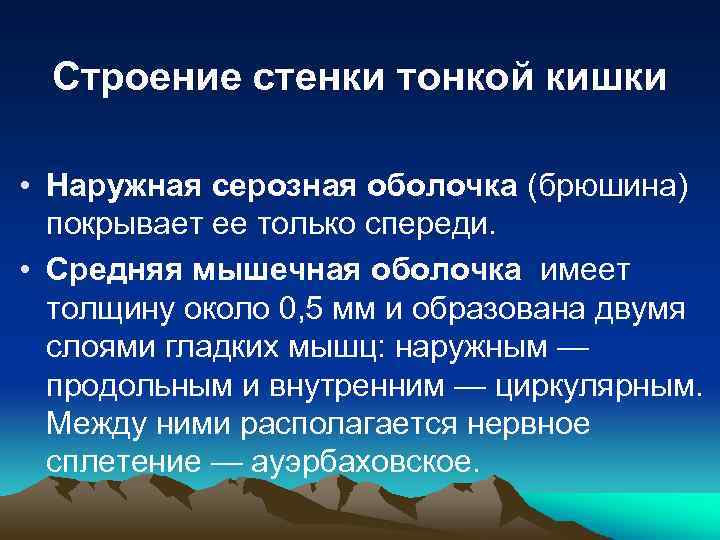 Строение стенки тонкой кишки

• Наружная серозная оболочка (брюшина) покрывает ее только спереди.

• Средняя мышечная оболочка имеет толщину около 0,5 мм и образована двумя слоями гладких мышц: наружным — продольным и внутренним — циркулярным. Между ними располагается нервное сплетение — ауэрбаховское.